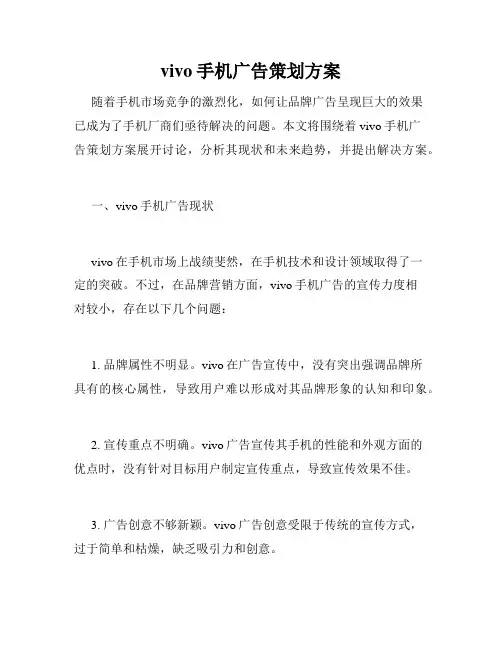 vivo 手机广告策划方案

随着手机市场竞争的激烈化，如何让品牌广告呈现巨大的效果已成为了手机厂商们亟待解决的问题。本文将围绕着 vivo 手机广告策划方案展开讨论，分析其现状和未来趋势，并提出解决方案。

一、vivo 手机广告现状

vivo 在手机市场上战绩斐然，在手机技术和设计领域取得了一定的突破。不过，在品牌营销方面，vivo 手机广告的宣传力度相对较小，存在以下几个问题：

1. 品牌属性不明显。vivo 在广告宣传中，没有突出强调品牌所具有的核心属性，导致用户难以形成对其品牌形象的认知和印象。

2. 宣传重点不明确。vivo 广告宣传其手机的性能和外观方面的优点时，没有针对目标用户制定宣传重点，导致宣传效果不佳。

3. 广告创意不够新颖。vivo 广告创意受限于传统的宣传方式，过于简单和枯燥，缺乏吸引力和创意。